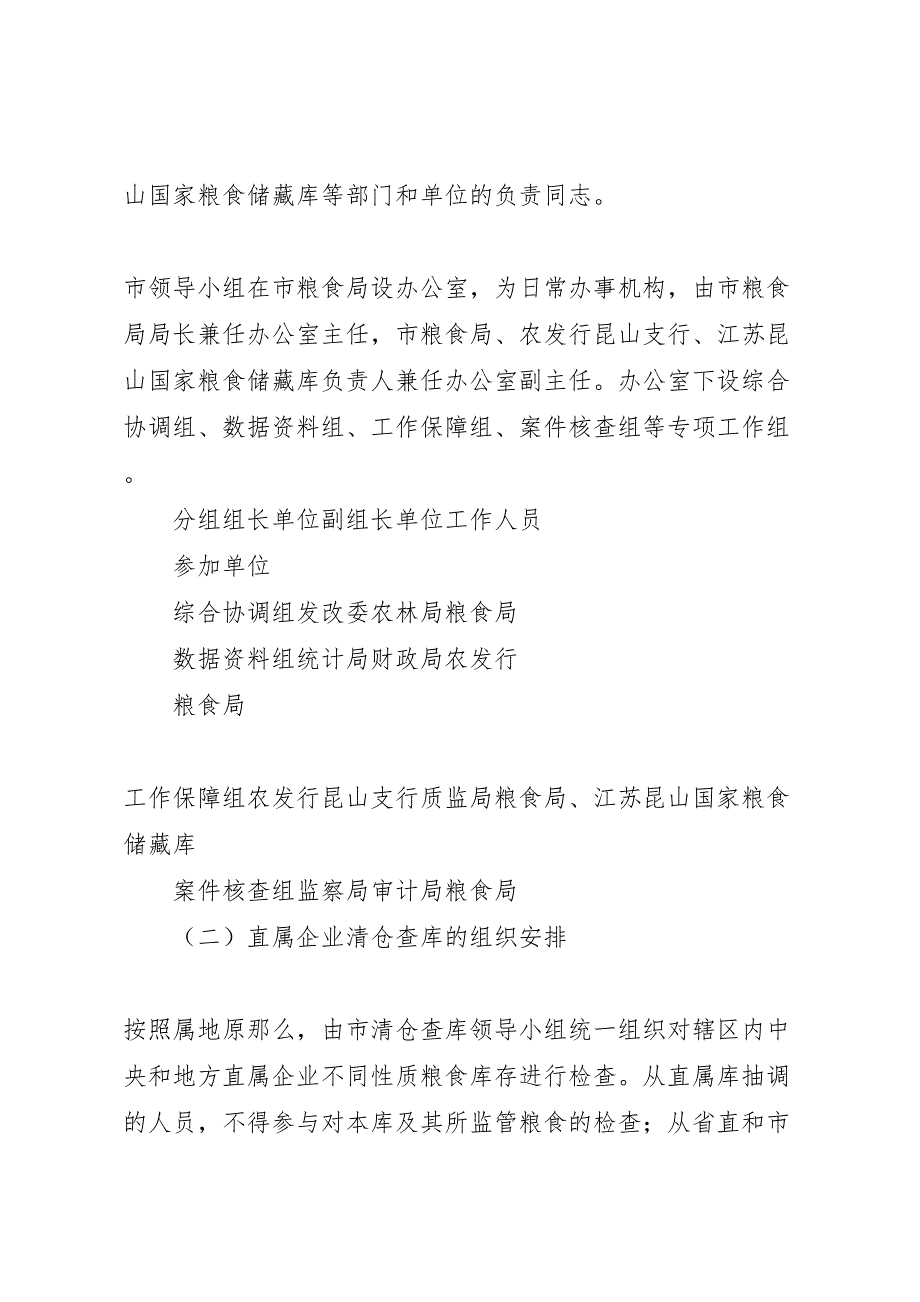 山国家粮食储藏库等部门和单位的负责同志。

市领导小组在市粮食局设办公室，为日常办事机构，由市粮食局局长兼任办公室主任，市粮食局、农发行昆山支行、江苏昆山国家粮食储藏库负责人兼任办公室副主任。办公室下设综合协调组、数据资料组、工作保障组、案件核查组等专项工作组。

分组组长单位副组长单位工作人员

参加单位

综合协调组发改委农林局粮食局

数据资料组统计局财政局农发行

粮食局

工作保障组农发行昆山支行质监局粮食局、江苏昆山国家粮食储藏库

案件核查组监察局审计局粮食局

（二）直属企业清仓查库的组织安排

按照属地原那么，由市清仓查库领导小组统一组织对辖区内中央和地方直属企业不同性质粮食库存进行检查。从直属库抽调的人员，不得参与对本库及其所监管粮食的检查；从省直和市